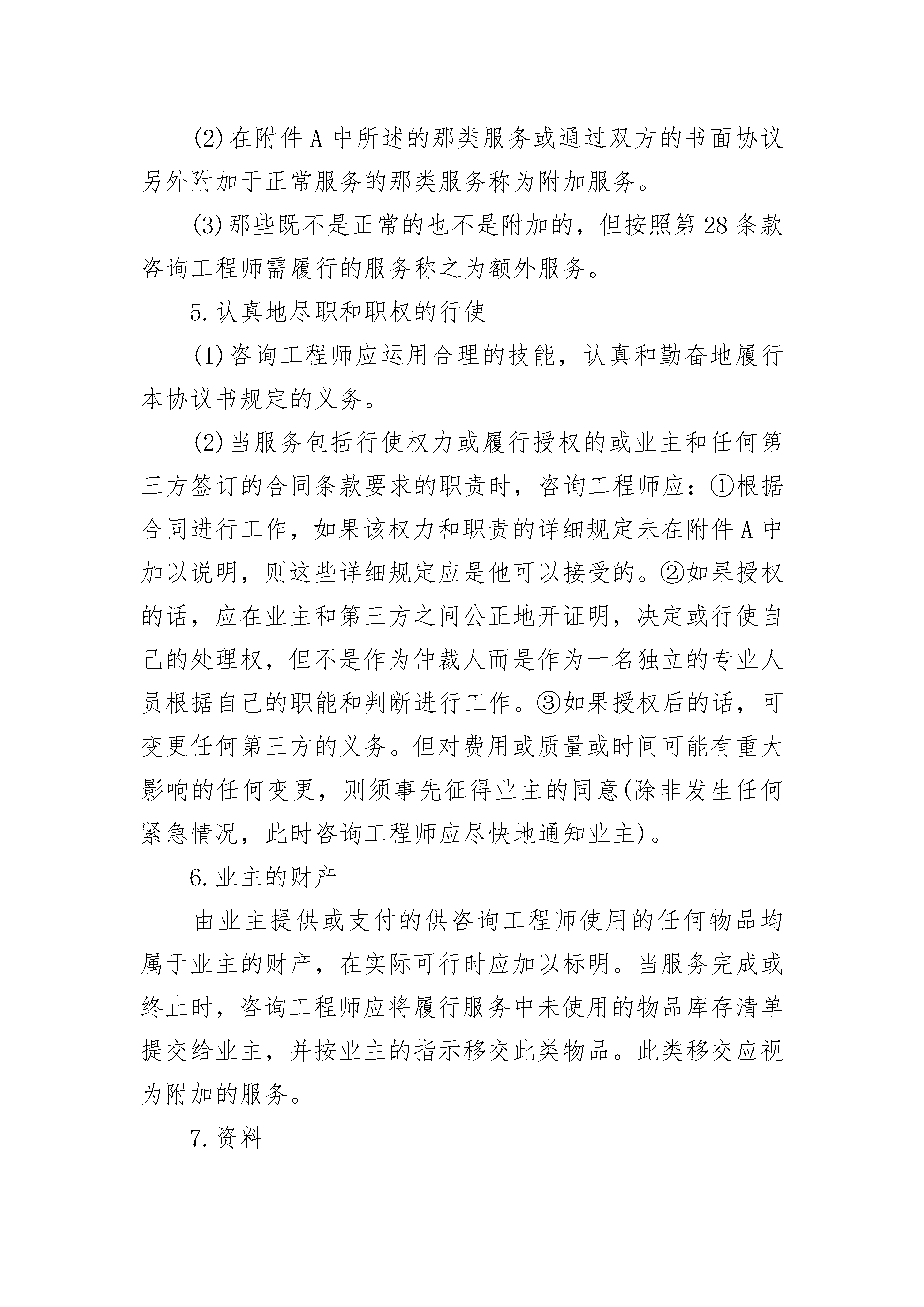 (2)在附件 A 中所述的那类服务或通过双方的书面协议另外附加于正常服务的那类服务称为附加服务。

(3)那些既不是正常的也不是附加的，但按照第 28 条款咨询工程师需履行的服务称之为额外服务。

5.认真地尽职和职权的行使

(1)咨询工程师应运用合理的技能，认真和勤奋地履行本协议书规定的义务。

(2)当服务包括行使权力或履行授权的或业主和任何第三方签订的合同条款要求的职责时，咨询工程师应：①根据合同进行工作，如果该权力和职责的详细规定未在附件 A 中加以说明，则这些详细规定应是他可以接受的。②如果授权的话，应在业主和第三方之间公正地开证明，决定或行使自己的处理权，但不是作为仲裁人而是作为一名独立的专业人员根据自己的职能和判断进行工作。③如果授权后的话，可变更任何第三方的义务。但对费用或质量或时间可能有重大影响的任何变更，则须事先征得业主的同意(除非发生任何紧急情况，此时咨询工程师应尽快地通知业主)。

6.业主的财产

由业主提供或支付的供咨询工程师使用的任何物品均属于业主的财产，在实际可行时应加以标明。当服务完成或终止时，咨询工程师应将履行服务中未使用的物品库存清单提交给业主，并按业主的指示移交此类物品。此类移交应视为附加的服务。

7.资料